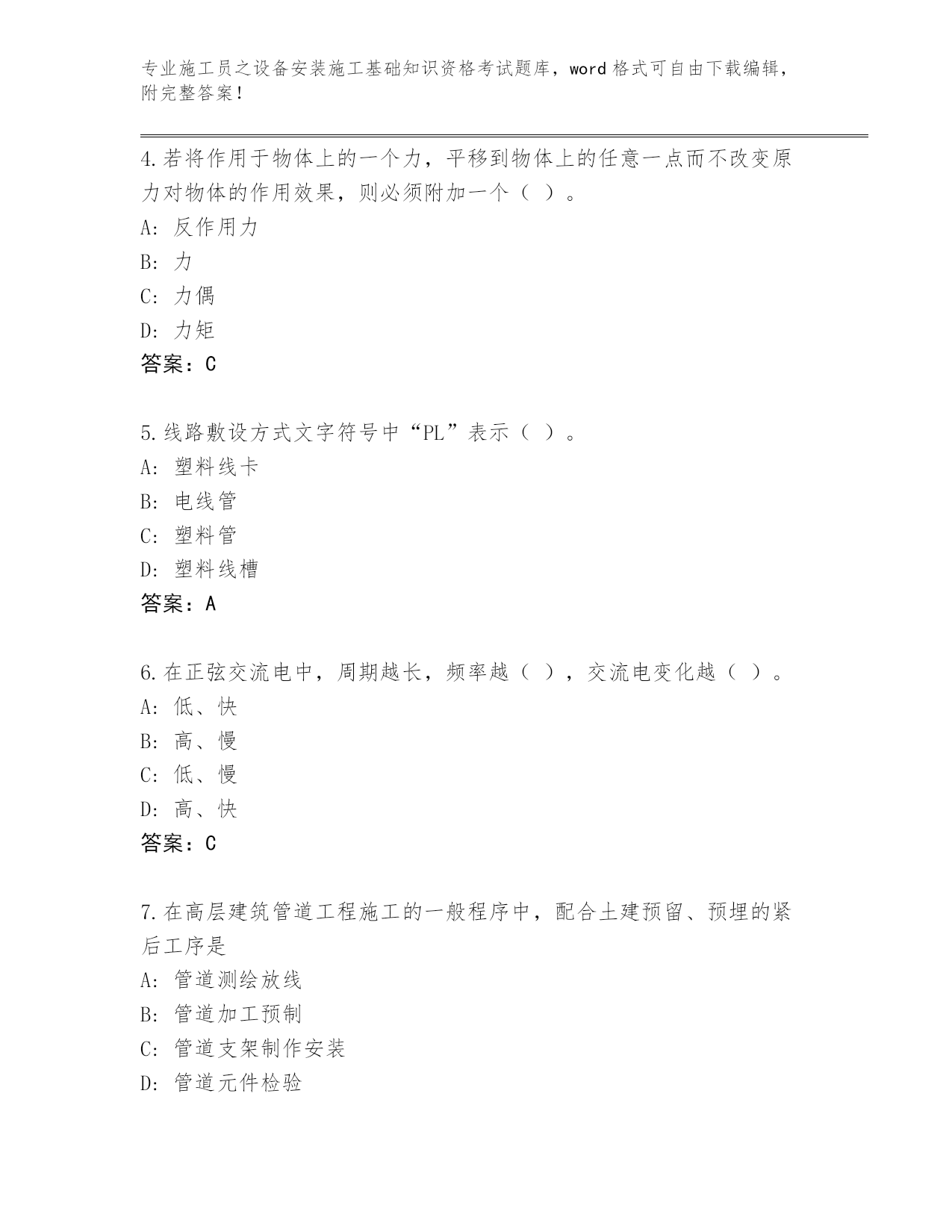 专业施工员之设备安装施工基础知识资格考试题库，word 格式可自由下载编辑，附完整答案！

4.若将作用于物体上的一个力，平移到物体上的任意一点而不改变原力对物体的作用效果，则必须附加一个（ ）。
A: 反作用力
B: 力
C: 力偶
D: 力矩
答案：C

5.线路敷设方式文字符号中“PL”表示（ ）。
A: 塑料线卡
B: 电线管
C: 塑料管
D: 塑料线槽
答案：A

6.在正弦交流电中，周期越长，频率越（ ），交流电变化越（ ）。
A: 低、快
B: 高、慢
C: 低、慢
D: 高、快
答案：C

7.在高层建筑管道工程施工的一般程序中，配合土建预留、预埋的紧后工序是
A: 管道测绘放线
B: 管道加工预制
C: 管道支架制作安装
D: 管道元件检验